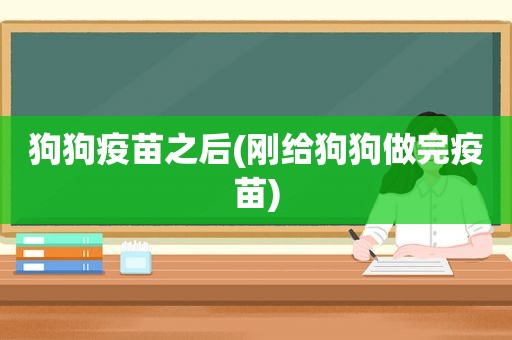 狗狗疫苗之后(刚给狗狗做完疫苗)